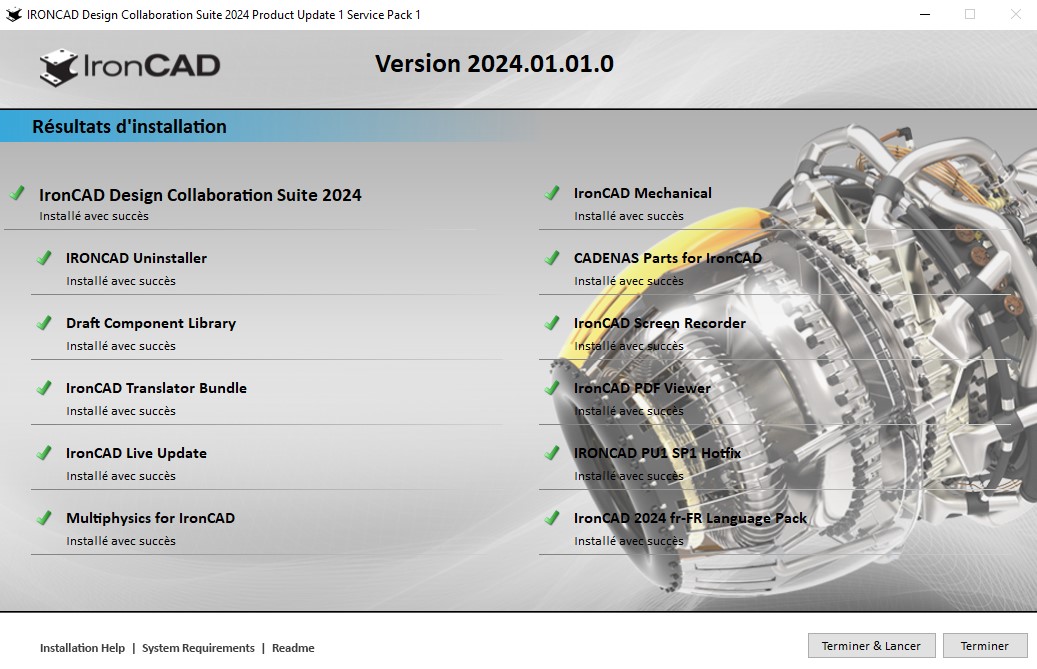 IRONCAD Design Collaboration Suite 2024 Product Update 1 Service Pack 1

IronCAD

Version 2024.01.01.0

Résultats d'installation

IronCAD Design Collaboration Suite 2024
Installé avec succès

IRONCAD Uninstaller
Installé avec succès

Draft Component Library
Installé avec succès

IronCAD Translator Bundle
Installé avec succès

IronCAD Live Update
Installé avec succès

Multiphysics for IronCAD
Installé avec succès

IronCAD Mechanical
Installé avec succès

CADENAS Parts for IronCAD
Installé avec succès

IronCAD Screen Recorder
Installé avec succès

IronCAD PDF Viewer
Installé avec succès

IRONCAD PU1 SP1 Hotfix
Installé avec succès

IronCAD 2024 fr-FR Language Pack
Installé avec succès

Installation Help | System Requirements | Readme

Terminer & Lancer

Terminer